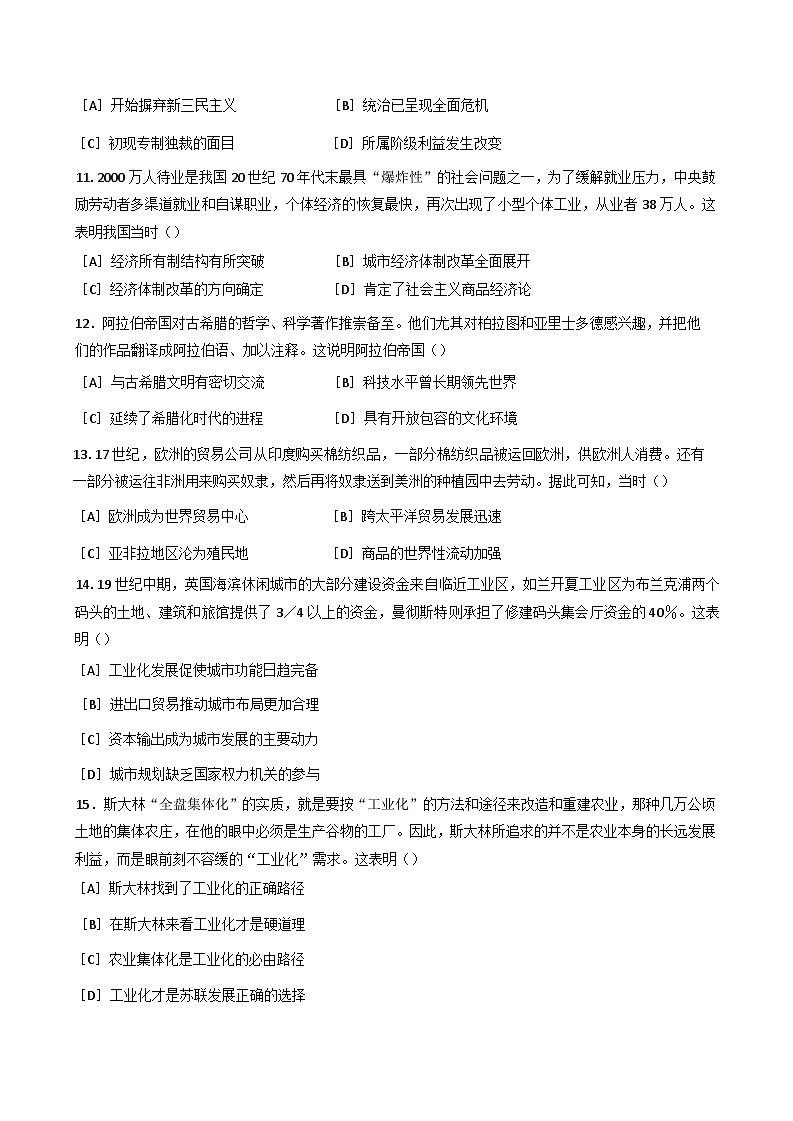 [A] 开始摒弃新三民主义　　　　　　　[B] 统治已呈现全面危机

[C] 初现专制独裁的面目　　　　　　　[D] 所属阶级利益发生改变

11. 2000 万人待业是我国 20 世纪 70 年代末最具“爆炸性”的社会问题之一，为了缓解就业压力，中央鼓励劳动者多渠道就业和自谋职业，个体经济的恢复最快，再次出现了小型个体工业，从业者 38 万人。这表明我国当时（）

[A] 经济所有制结构有所突破　　　　　[B] 城市经济体制改革全面展开

[C] 经济体制改革的方向确定　　　　　[D] 肯定了社会主义商品经济论

12．阿拉伯帝国对古希腊的哲学、科学著作推崇备至。他们尤其对柏拉图和亚里士多德感兴趣，并把他们的作品翻译成阿拉伯语、加以注释。这说明阿拉伯帝国（）

[A] 与古希腊文明有密切交流　　　　　[B] 科技水平曾长期领先世界

[C] 延续了希腊化时代的进程　　　　　[D] 具有开放包容的文化环境

13. 17 世纪，欧洲的贸易公司从印度购买棉纺织品，一部分棉纺织品被运回欧洲，供欧洲人消费。还有一部分被运往非洲用来购买奴隶，然后再将奴隶送到美洲的种植园中去劳动。据此可知，当时（）

[A] 欧洲成为世界贸易中心　　　　　　[B] 跨太平洋贸易发展迅速

[C] 亚非拉地区沦为殖民地　　　　　　[D] 商品的世界性流动加强

14. 19 世纪中期，英国海滨休闲城市的大部分建设资金来自临近工业区，如兰开夏工业区为布兰克浦两个码头的土地、建筑和旅馆提供了 3／4 以上的资金，曼彻斯特则承担了修建码头集会厅资金的 40%。这表明（）

[A] 工业化发展促使城市功能日趋完备

[B] 进出口贸易推动城市布局更加合理

[C] 资本输出成为城市发展的主要动力

[D] 城市规划缺乏国家权力机关的参与

15．斯大林“全盘集体化”的实质，就是要按“工业化”的方法和途径来改造和重建农业，那种几万公顷土地的集体农庄，在他的眼中必须是生产谷物的工厂。因此，斯大林所追求的并不是农业本身的长远发展利益，而是眼前刻不容缓的“工业化”需求。这表明（）

[A] 斯大林找到了工业化的正确路径

[B] 在斯大林来看工业化才是硬道理

[C] 农业集体化是工业化的必由路径

[D] 工业化才是苏联发展正确的选择